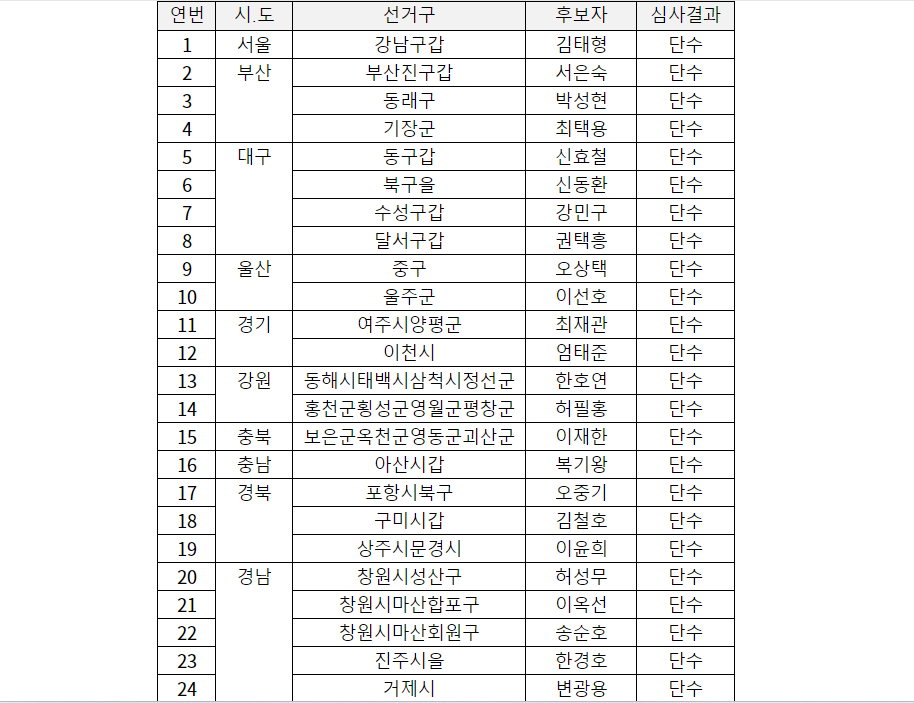 | 연번 | 시.도 | 선거구 | 후보자 | 심사결과 |
|---|---|---|---|---|
| 1 | 서울 | 강남구갑 | 김태형 | 단수 |
| 2 | 부산 | 부산진구갑 | 서은숙 | 단수 |
| 3 | | 동래구 | 박성현 | 단수 |
| 4 | | 기장군 | 최택용 | 단수 |
| 5 | 대구 | 동구갑 | 신효철 | 단수 |
| 6 | | 북구을 | 신동환 | 단수 |
| 7 | | 수성구갑 | 강민구 | 단수 |
| 8 | | 달서구갑 | 권택흥 | 단수 |
| 9 | 울산 | 중구 | 오상택 | 단수 |
| 10 | | 울주군 | 이선호 | 단수 |
| 11 | 경기 | 여주시양평군 | 최재관 | 단수 |
| 12 | | 이천시 | 엄태준 | 단수 |
| 13 | 강원 | 동해시태백시삼척시정선군 | 한호연 | 단수 |
| 14 | | 홍천군횡성군영월군평창군 | 허필홍 | 단수 |
| 15 | 충북 | 보은군옥천군영동군괴산군 | 이재한 | 단수 |
| 16 | 충남 | 아산시갑 | 복기왕 | 단수 |
| 17 | 경북 | 포항시북구 | 오중기 | 단수 |
| 18 | | 구미시갑 | 김철호 | 단수 |
| 19 | | 상주시문경시 | 이윤희 | 단수 |
| 20 | 경남 | 창원시성산구 | 허성무 | 단수 |
| 21 | | 창원시마산합포구 | 이옥선 | 단수 |
| 22 | | 창원시마산회원구 | 송순호 | 단수 |
| 23 | | 진주시을 | 한경호 | 단수 |
| 24 | | 거제시 | 변광용 | 단수 |